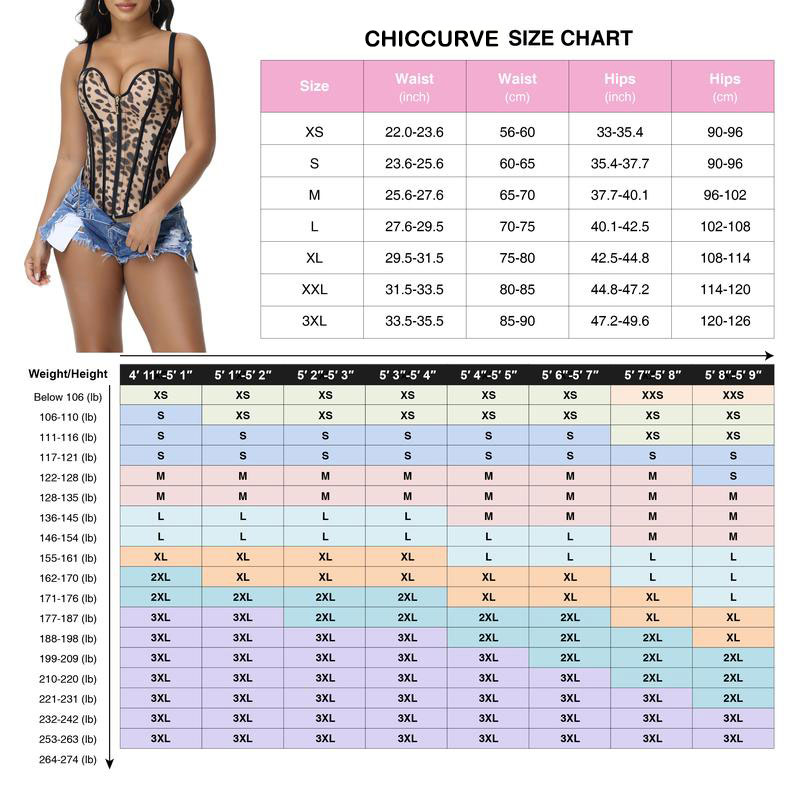 CHICCURVE SIZE CHART

| Size | Waist (inch) | Waist (cm) | Hips (inch) | Hips (cm) |
|---|---|---|---|---|
| XS | 22.0-23.6 | 56-60 | 33-35.4 | 90-96 |
| S | 23.6-25.6 | 60-65 | 35.4-37.7 | 90-96 |
| M | 25.6-27.6 | 65-70 | 37.7-40.1 | 96-102 |
| L | 27.6-29.5 | 70-75 | 40.1-42.5 | 102-108 |
| XL | 29.5-31.5 | 75-80 | 42.5-44.8 | 108-114 |
| XXL | 31.5-33.5 | 80-85 | 44.8-47.2 | 114-120 |
| 3XL | 33.5-35.5 | 85-90 | 47.2-49.6 | 120-126 |

| Weight/Height | 4′ 11″-5′ 1″ | 5′ 1″-5′ 2″ | 5′ 2″-5′ 3″ | 5′ 3″-5′ 4″ | 5′ 4″-5′ 5″ | 5′ 6″-5′ 7″ | 5′ 7″-5′ 8″ | 5′ 8″-5′ 9″ |
|---|---|---|---|---|---|---|---|---|
| Below 106 (lb) | XS | XS | XS | XS | XS | XS | XXS | XXS |
| 106-110 (lb) | S | XS | XS | XS | XS | XS | XS | XS |
| 111-116 (lb) | S | S | S | S | S | S | XS | XS |
| 117-121 (lb) | S | S | S | S | S | S | S | S |
| 122-128 (lb) | M | M | M | M | M | M | M | S |
| 128-135 (lb) | M | M | M | M | M | M | M | M |
| 136-145 (lb) | L | L | L | L | M | M | M | M |
| 146-154 (lb) | L | L | L | L | L | L | M | M |
| 155-161 (lb) | XL | XL | XL | XL | L | L | L | L |
| 162-170 (lb) | 2XL | XL | XL | XL | XL | XL | L | L |
| 171-176 (lb) | 2XL | 2XL | 2XL | 2XL | XL | XL | XL | L |
| 177-187 (lb) | 3XL | 3XL | 2XL | 2XL | 2XL | 2XL | XL | XL |
| 188-198 (lb) | 3XL | 3XL | 3XL | 3XL | 2XL | 2XL | 2XL | XL |
| 199-209 (lb) | 3XL | 3XL | 3XL | 3XL | 3XL | 2XL | 2XL | 2XL |
| 210-220 (lb) | 3XL | 3XL | 3XL | 3XL | 3XL | 3XL | 2XL | 2XL |
| 221-231 (lb) | 3XL | 3XL | 3XL | 3XL | 3XL | 3XL | 3XL | 2XL |
| 232-242 (lb) | 3XL | 3XL | 3XL | 3XL | 3XL | 3XL | 3XL | 3XL |
| 253-263 (lb) | 3XL | 3XL | 3XL | 3XL | 3XL | 3XL | 3XL | 3XL |
| 264-274 (lb) | | | | | | | | |